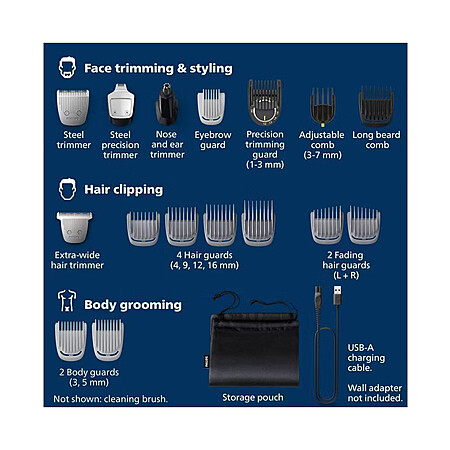 Face trimming & styling

Steel trimmer

Steel precision trimmer

Nose and ear trimmer

Eyebrow guard

Precision trimming guard (1-3 mm)

Adjustable comb (3-7 mm)

Long beard comb

Hair clipping

Extra-wide hair trimmer

4 Hair guards (4, 9, 12, 16 mm)

2 Fading hair guards (L + R)

Body grooming

2 Body guards (3, 5 mm)

Not shown: cleaning brush.

Storage pouch

USB-A charging cable.

Wall adapter not included.